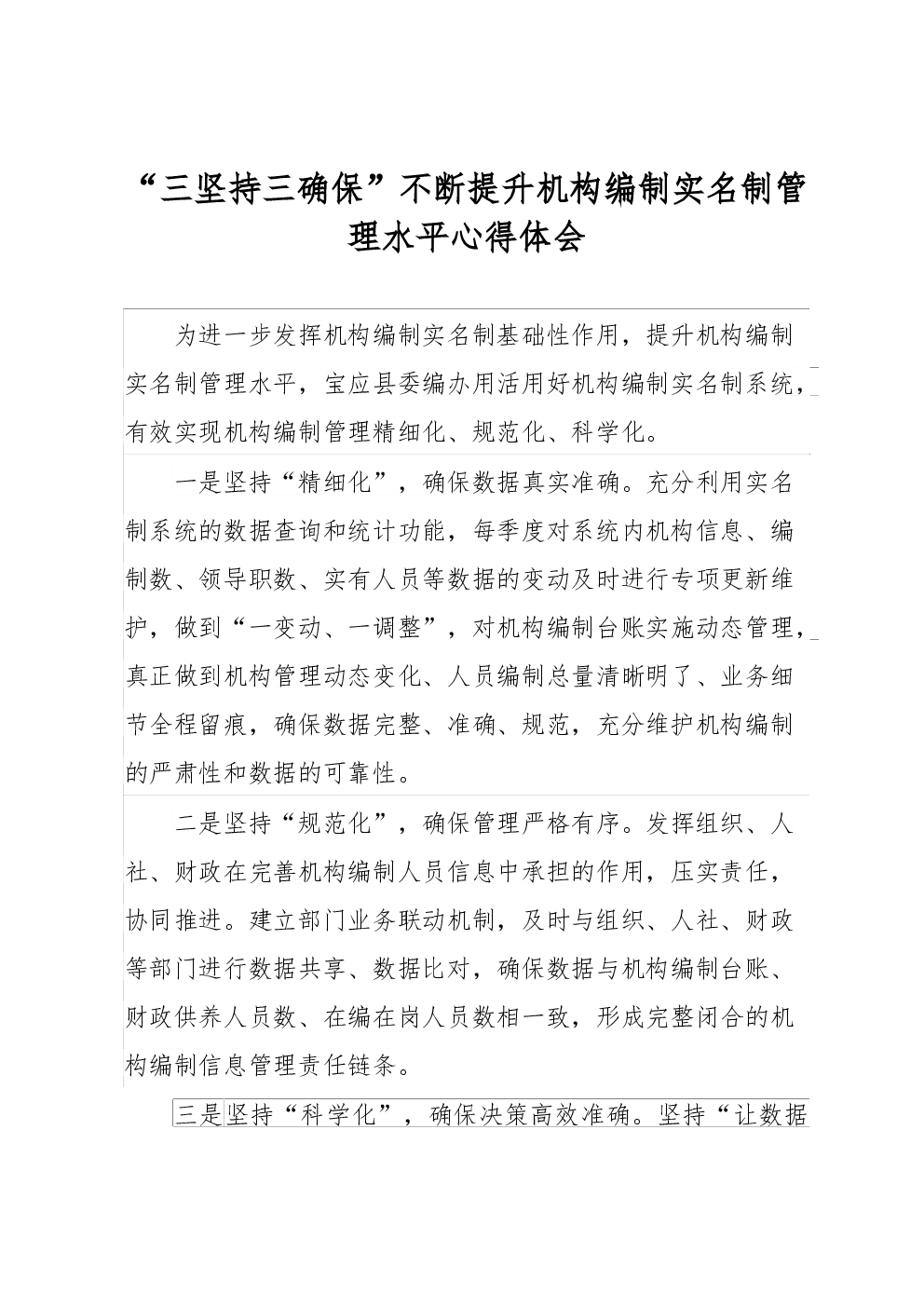 “三坚持三确保”不断提升机构编制实名制管理水平心得体会

为进一步发挥机构编制实名制基础性作用，提升机构编制实名制管理水平，宝应县委编办用活用好机构编制实名制系统，有效实现机构编制管理精细化、规范化、科学化。

一是坚持“精细化”，确保数据真实准确。充分利用实名制系统的数据查询和统计功能，每季度对系统内机构信息、编制数、领导职数、实有人员等数据的变动及时进行专项更新维护，做到“一变动、一调整”，对机构编制台账实施动态管理，真正做到机构管理动态变化、人员编制总量清晰明了、业务细节全程留痕，确保数据完整、准确、规范，充分维护机构编制的严肃性和数据的可靠性。

二是坚持“规范化”，确保管理严格有序。发挥组织、人社、财政在完善机构编制人员信息中承担的作用，压实责任，协同推进。建立部门业务联动机制，及时与组织、人社、财政等部门进行数据共享、数据比对，确保数据与机构编制台账、财政供养人员数、在编在岗人员数相一致，形成完整闭合的机构编制信息管理责任链条。

三是坚持“科学化”，确保决策高效准确。坚持“让数据